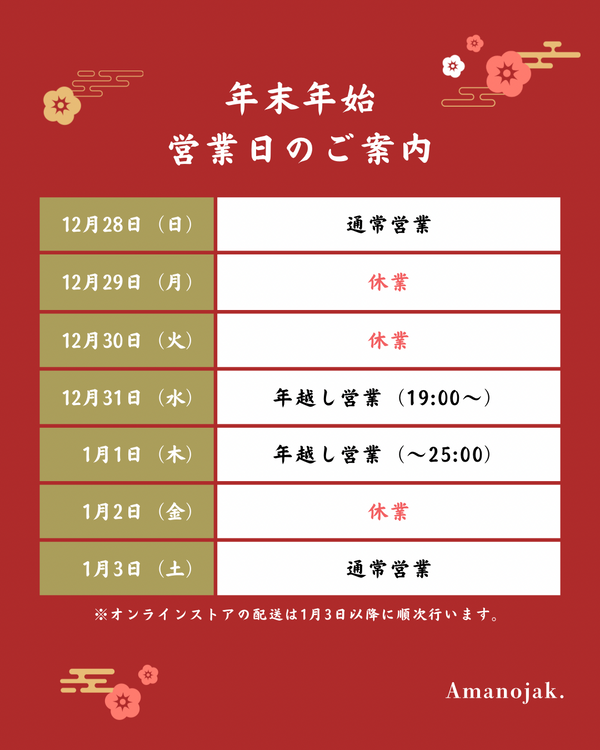 年末年始
営業日のご案内

| 12月28日（日） | 通常営業 |
|---|---|
| 12月29日（月） | 休業 |
| 12月30日（火） | 休業 |
| 12月31日（水） | 年越し営業（19:00～） |
| 1月1日（木） | 年越し営業（～25:00） |
| 1月2日（金） | 休業 |
| 1月3日（土） | 通常営業 |

※オンラインストアの配送は1月3日以降に順次行います。

Amanojak.